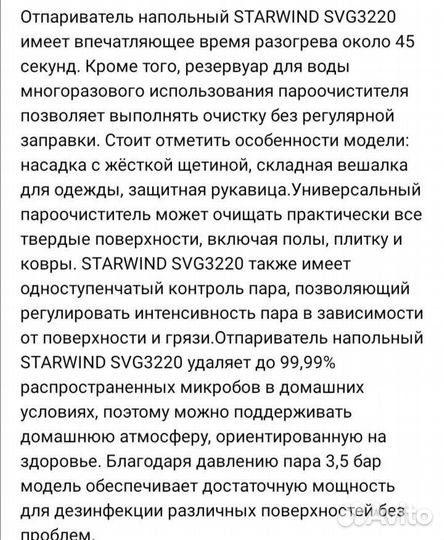 Отпариватель напольный STARWIND SVG3220 имеет впечатляющее время разогрева около 45 секунд. Кроме того, резервуар для воды многоразового использования пароочистителя позволяет выполнять очистку без регулярной заправки. Стоит отметить особенности модели: насадка с жёсткой щетиной, складная вешалка для одежды, защитная рукавица.Универсальный пароочиститель может очищать практически все твердые поверхности, включая полы, плитку и ковры. STARWIND SVG3220 также имеет одноступенчатый контроль пара, позволяющий регулировать интенсивность пара в зависимости от поверхности и грязи.Отпариватель напольный STARWIND SVG3220 удаляет до 99,99% распространенных микробов в домашних условиях, поэтому можно поддерживать домашнюю атмосферу, ориентированную на здоровье. Благодаря давлению пара 3,5 бар модель обеспечивает достаточную мощность для дезинфекции различных поверхностей без проблем.

Avito